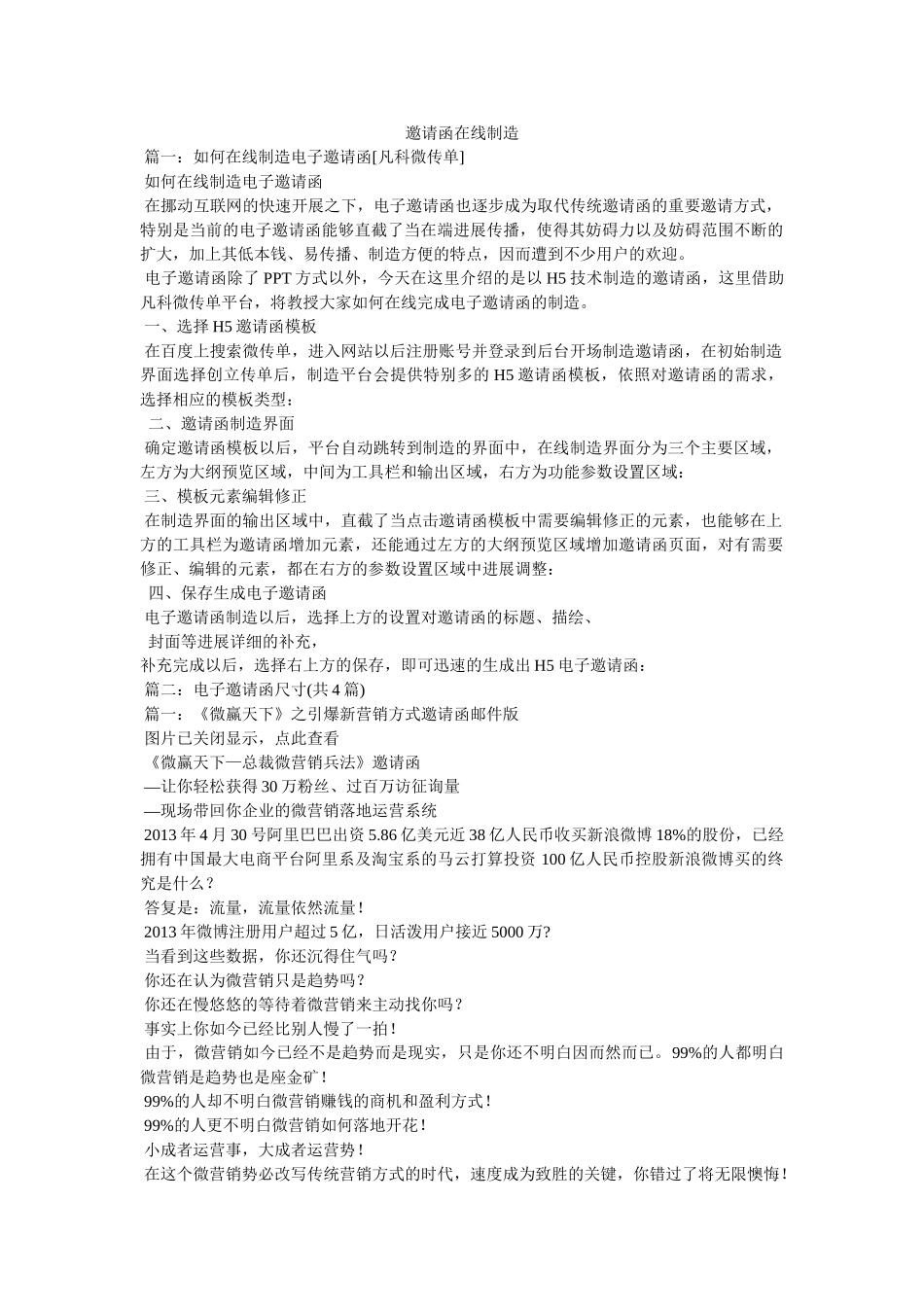 邀请函在线制造

篇一：如何在线制造电子邀请函[凡科微传单]

如何在线制造电子邀请函

在挪动互联网的快速开展之下，电子邀请函也逐步成为取代传统邀请函的重要邀请方式，特别是当前的电子邀请函能够直截了当在端进展传播，使得其妨碍力以及妨碍范围不断的扩大，加上其低本钱、易传播、制造方便的特点，因而遭到不少用户的欢迎。

电子邀请函除了 PPT 方式以外，今天在这里介绍的是以 H5 技术制造的邀请函，这里借助凡科微传单平台，将教授大家如何在线完成电子邀请函的制造。

一、选择 H5 邀请函模板

在百度上搜索微传单，进入网站以后注册账号并登录到后台开场制造邀请函，在初始制造界面选择创立传单后，制造平台会提供特别多的 H5 邀请函模板，依照对邀请函的需求，选择相应的模板类型：

二、邀请函制造界面

确定邀请函模板以后，平台自动跳转到制造的界面中，在线制造界面分为三个主要区域，左方为大纲预览区域，中间为工具栏和输出区域，右方为功能参数设置区域：

三、模板元素编辑修正

在制造界面的输出区域中，直截了当点击邀请函模板中需要编辑修正的元素，也能够在上方的工具栏为邀请函增加元素，还能通过左方的大纲预览区域增加邀请函页面，对有需要修正、编辑的元素，都在右方的参数设置区域中进展调整：

四、保存生成电子邀请函

电子邀请函制造以后，选择上方的设置对邀请函的标题、描绘、

封面等进展详细的补充，

补充完成以后，选择右上方的保存，即可迅速的生成出 H5 电子邀请函：

篇二：电子邀请函尺寸(共 4 篇)

篇一：《微赢天下》之引爆新营销方式邀请函邮件版

图片已关闭显示，点此查看

《微赢天下—总裁微营销兵法》邀请函

—让你轻松获得 30 万粉丝、过百万访征询量

—现场带回你企业的微营销落地运营系统

2013 年 4 月 30 号阿里巴巴出资 5.86 亿美元近 38 亿人民币收买新浪微博 18%的股份，已经拥有中国最大电商平台阿里系及淘宝系的马云打算投资 100 亿人民币控股新浪微博买的终究是什么？

答复是：流量，流量依然流量！

2013 年微博注册用户超过 5 亿，日活泼用户接近 5000 万?

当看到这些数据，你还沉得住气吗？

你还在认为微营销只是趋势吗？

你还在慢悠悠的等待着微营销来主动找你吗？

事实上你如今已经比别人慢了一拍！

由于，微营销如今已经不是趋势而是现实，只是你还不明白因而然而已。99%的人都明白微营销是趋势也是座金矿！

99%的人却不明白微营销赚钱的商机和盈利方式！

99%的人更不明白微营销如何落地开花！

小成者运营事，大成者运营势！

在这个微营销势必改写传统营销方式的时代，速度成为致胜的关键，你错过了将无限懊悔！